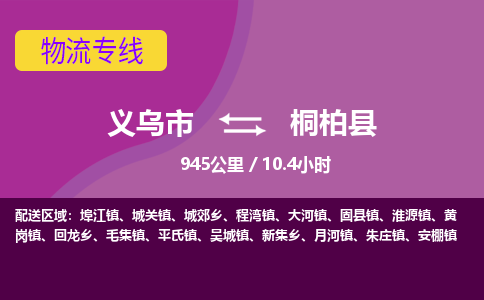 物流专线

义乌市 桐柏县

945公里 / 10.4小时

配送区域：埠江镇、城关镇、城郊乡、程湾镇、大河镇、固县镇、淮源镇、黄岗镇、回龙乡、毛集镇、平氏镇、吴城镇、新集乡、月河镇、朱庄镇、安棚镇